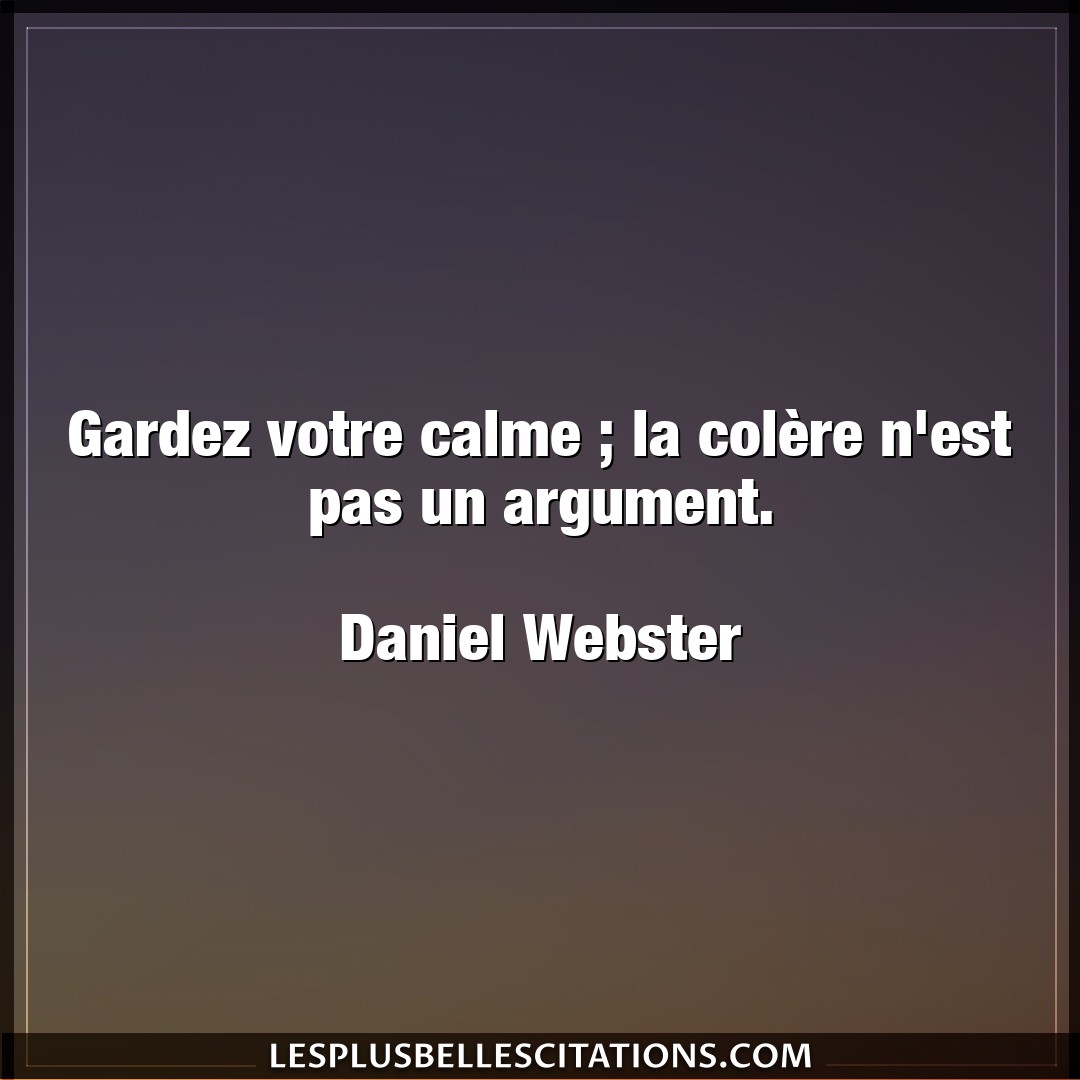 Gardez votre calme ; la colère n'est pas un argument.

Daniel Webster

LESPLUSBELLESCITATIONS.COM